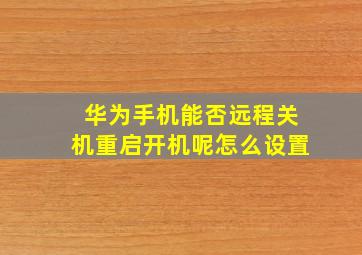 华为手机能否远程关机重启开机呢怎么设置